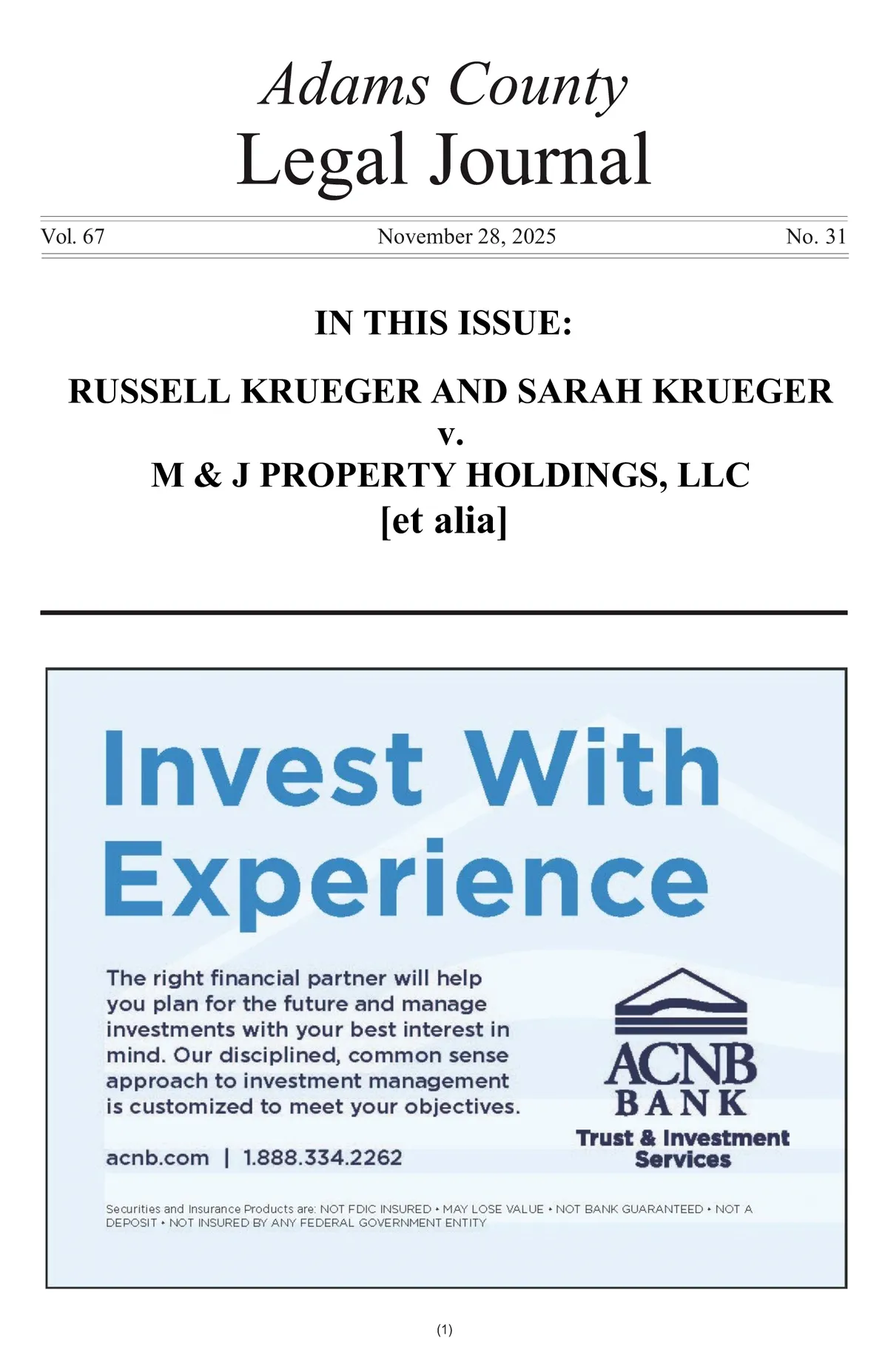 Adams County
Legal Journal

Vol. 67 November 28, 2025 No. 31

IN THIS ISSUE:

RUSSELL KRUEGER AND SARAH KRUEGER
v.
M & J PROPERTY HOLDINGS, LLC
[et alia]

Invest With Experience

The right financial partner will help you plan for the future and manage investments with your best interest in mind. Our disciplined, common sense approach to investment management is customized to meet your objectives.

acnb.com | 1.888.334.2262

ACNB BANK
Trust & Investment Services

Securities and Insurance Products are: NOT FDIC INSURED • MAY LOSE VALUE • NOT BANK GUARANTEED • NOT A DEPOSIT • NOT INSURED BY ANY FEDERAL GOVERNMENT ENTITY

(1)